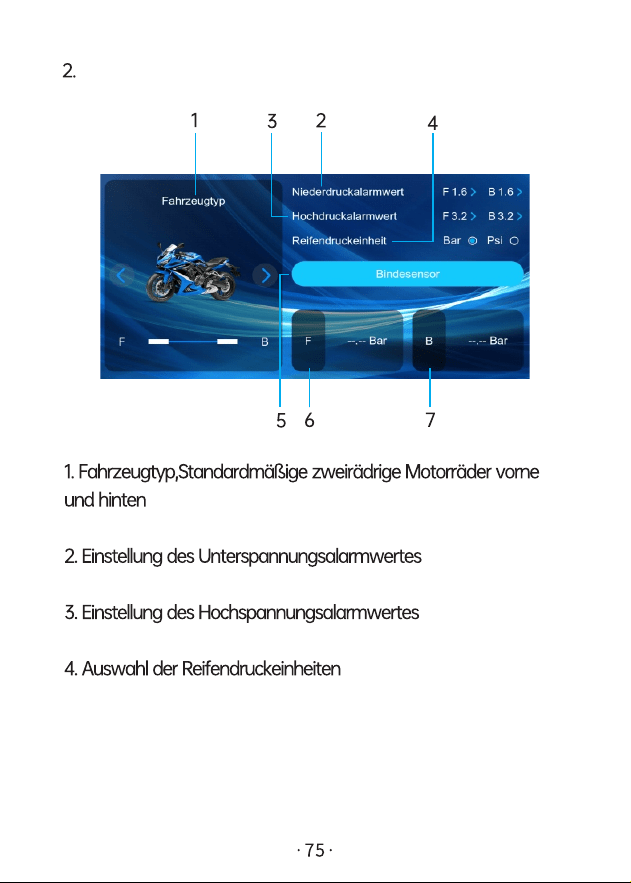 2.

1 3 2 4

Fahrzeugtyp

Niederdruckalarmwert F 1.6 > B 1.6 >
Hochdruckalarmwert F 3.2 > B 3.2 >
Reifendruckeinheit Bar Psi

Bindesensor

F B

F --.-- Bar

B --.-- Bar

5 6 7

1. Fahrzeugtyp,Standardmäßige zweirädrige Motorräder vorne und hinten

2. Einstellung des Unterspannungsalarmwertes

3. Einstellung des Hochspannungsalarmwertes

4. Auswahl der Reifendruckeinheiten

· 75 ·